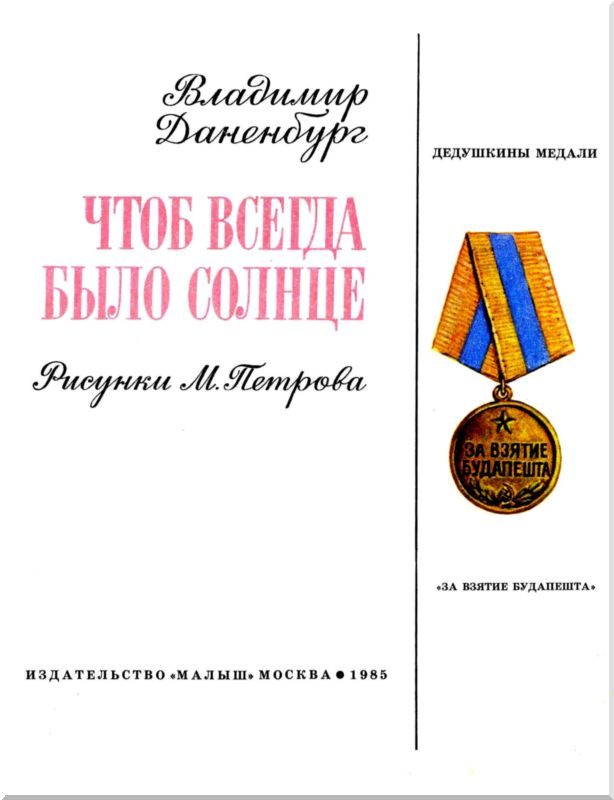 Владимир Даненбург

ЧТОБ ВСЕГДА БЫЛО СОЛНЦЕ

Рисунки М. Петрова

ИЗДАТЕЛЬСТВО «МАЛЫШ» МОСКВА • 1985

ДЕДУШКИНЫ МЕДАЛИ

ЗА ВЗЯТИЕ БУДАПЕШТА

«ЗА ВЗЯТИЕ БУДАПЕШТА»